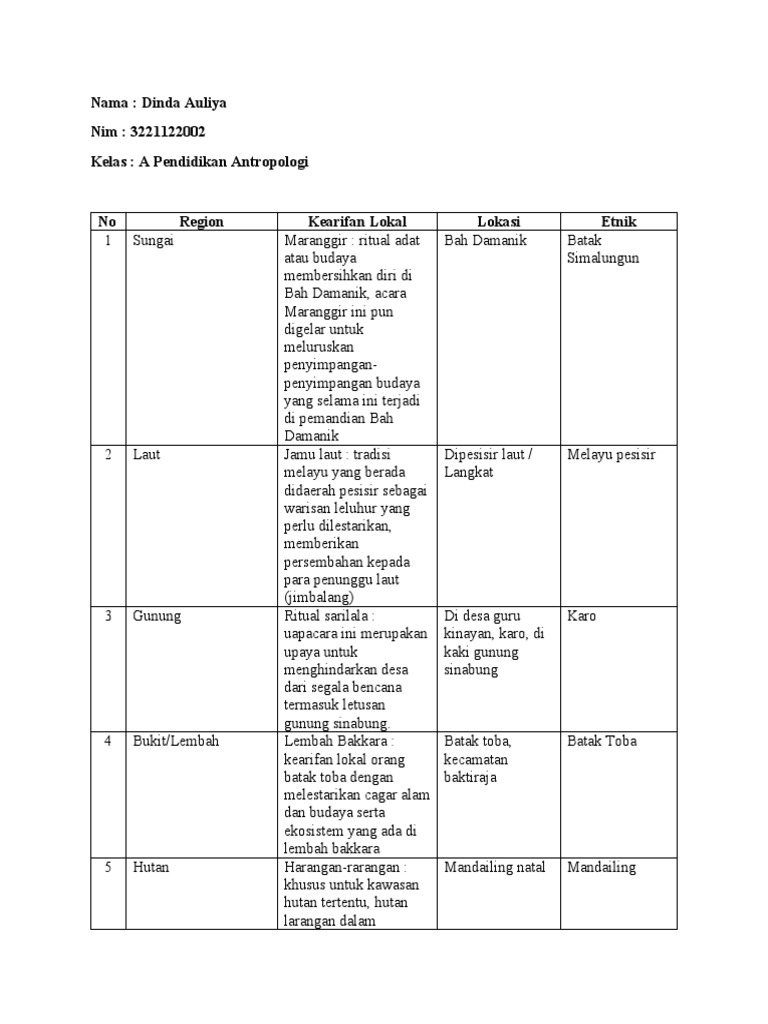 Nama : Dinda Auliya

Nim : 3221122002

Kelas : A Pendidikan Antropologi

| No | Region | Kearifan Lokal | Lokasi | Etnik |
|---|---|---|---|---|
| 1 | Sungai | Maranggir : ritual adat atau budaya membersihkan diri di Bah Damanik, acara Maranggir ini pun digelar untuk meluruskan penyimpangan-penyimpangan budaya yang selama ini terjadi di pemandian Bah Damanik | Bah Damanik | Batak Simalungun |
| 2 | Laut | Jamu laut : tradisi melayu yang berada didaerah pesisir sebagai warisan leluhur yang perlu dilestarikan, memberikan persembahan kepada para penunggu laut (jimbalang) | Dipesisir laut / Langkat | Melayu pesisir |
| 3 | Gunung | Ritual sarilala : uapacara ini merupakan upaya untuk menghindarkan desa dari segala bencana termasuk letusan gunung sinabung. | Di desa guru kinayan, karo, di kaki gunung sinabung | Karo |
| 4 | Bukit/Lembah | Lembah Bakkara : kearifan lokal orang batak toba dengan melestarikan cagar alam dan budaya serta ekosistem yang ada di lembah bakkara | Batak toba, kecamatan baktiraja | Batak Toba |
| 5 | Hutan | Harangan-rarangan : khusus untuk kawasan hutan tertentu, hutan larangan dalam | Mandailing natal | Mandailing |